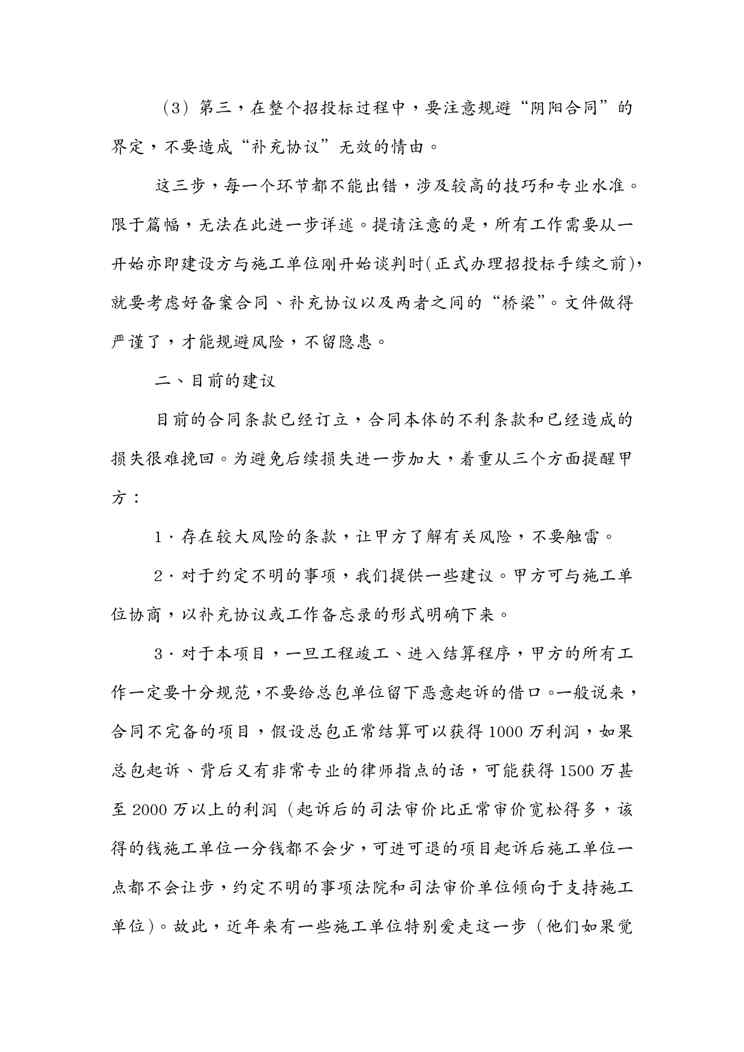 （3）第三，在整个招投标过程中，要注意规避“阴阳合同”的界定，不要造成“补充协议”无效的情由。

这三步，每一个环节都不能出错，涉及较高的技巧和专业水准。限于篇幅，无法在此进一步详述。提请注意的是，所有工作需要从一开始亦即建设方与施工单位刚开始谈判时(正式办理招投标手续之前)，就要考虑好备案合同、补充协议以及两者之间的“桥梁”。文件做得严谨了，才能规避风险，不留隐患。

二、目前的建议

目前的合同条款已经订立，合同本体的不利条款和已经造成的损失很难挽回。为避免后续损失进一步加大，着重从三个方面提醒甲方：

1．存在较大风险的条款，让甲方了解有关风险，不要触雷。

2．对于约定不明的事项，我们提供一些建议。甲方可与施工单位协商，以补充协议或工作备忘录的形式明确下来。

3．对于本项目，一旦工程竣工、进入结算程序，甲方的所有工作一定要十分规范，不要给总包单位留下恶意起诉的借口。一般说来，合同不完备的项目，假设总包正常结算可以获得1000万利润，如果总包起诉、背后又有非常专业的律师指点的话，可能获得1500万甚至2000万以上的利润（起诉后的司法审价比正常审价宽松得多，该得的钱施工单位一分钱都不会少，可进可退的项目起诉后施工单位一点都不会让步，约定不明的事项法院和司法审价单位倾向于支持施工单位）。故此，近年来有一些施工单位特别爱走这一步（他们如果觉